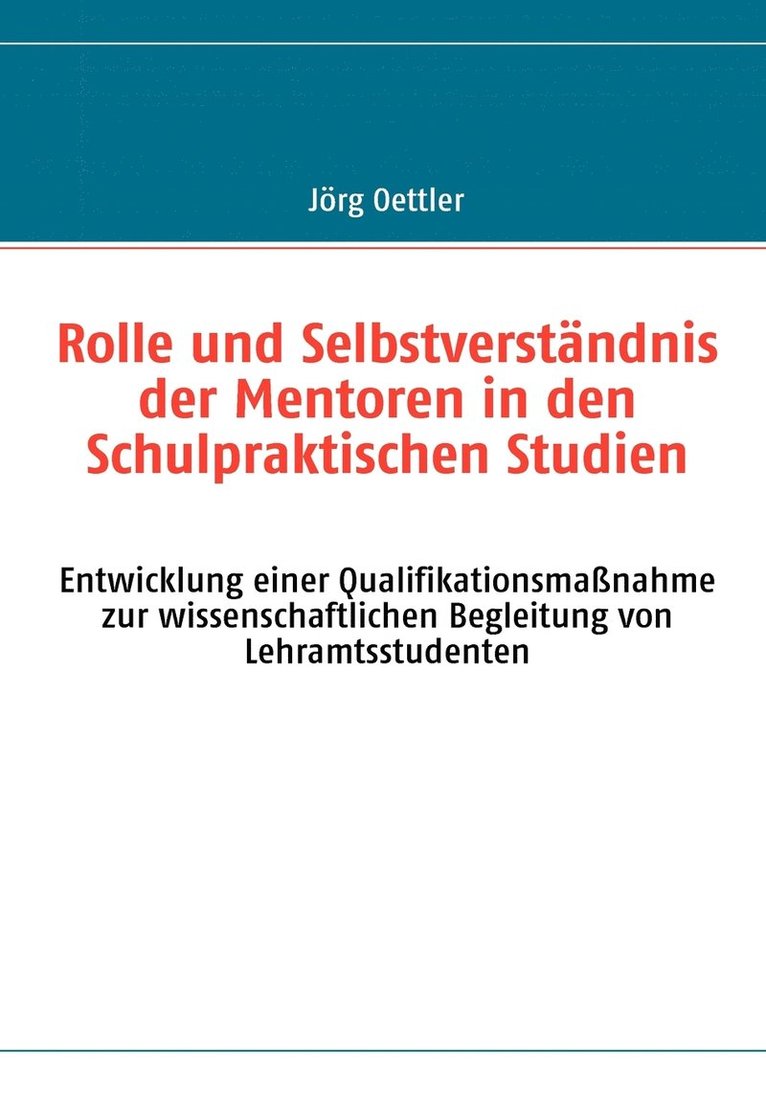 Jörg Oettler

Rolle und Selbstverständnis der Mentoren in den Schulpraktischen Studien

Entwicklung einer Qualifikationsmaßnahme zur wissenschaftlichen Begleitung von Lehramtsstudenten